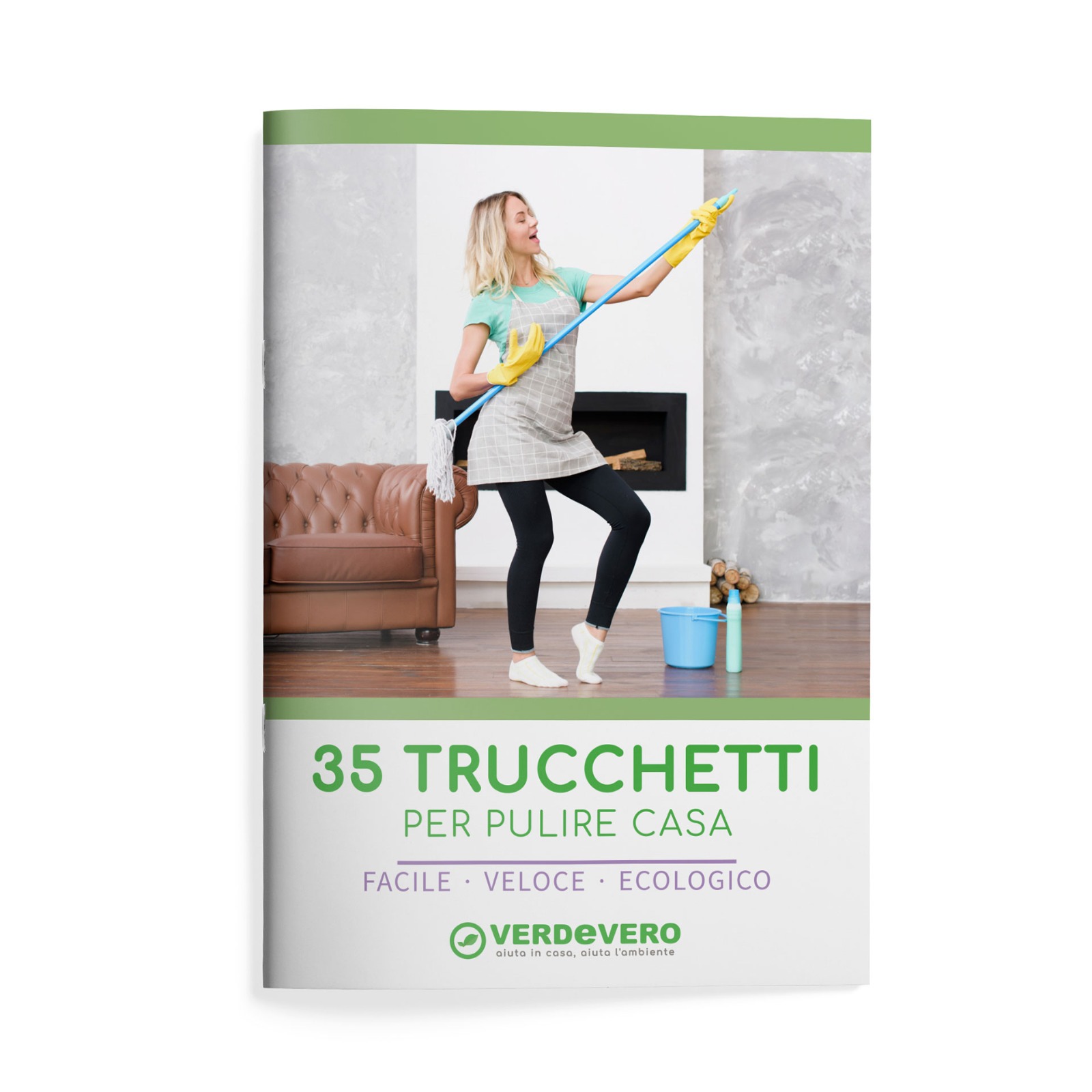 35 TRUCCHETTI
PER PULIRE CASA

FACILE · VELOCE · ECOLOGICO

VERDeVERO
aiuta in casa, aiuta l'ambiente